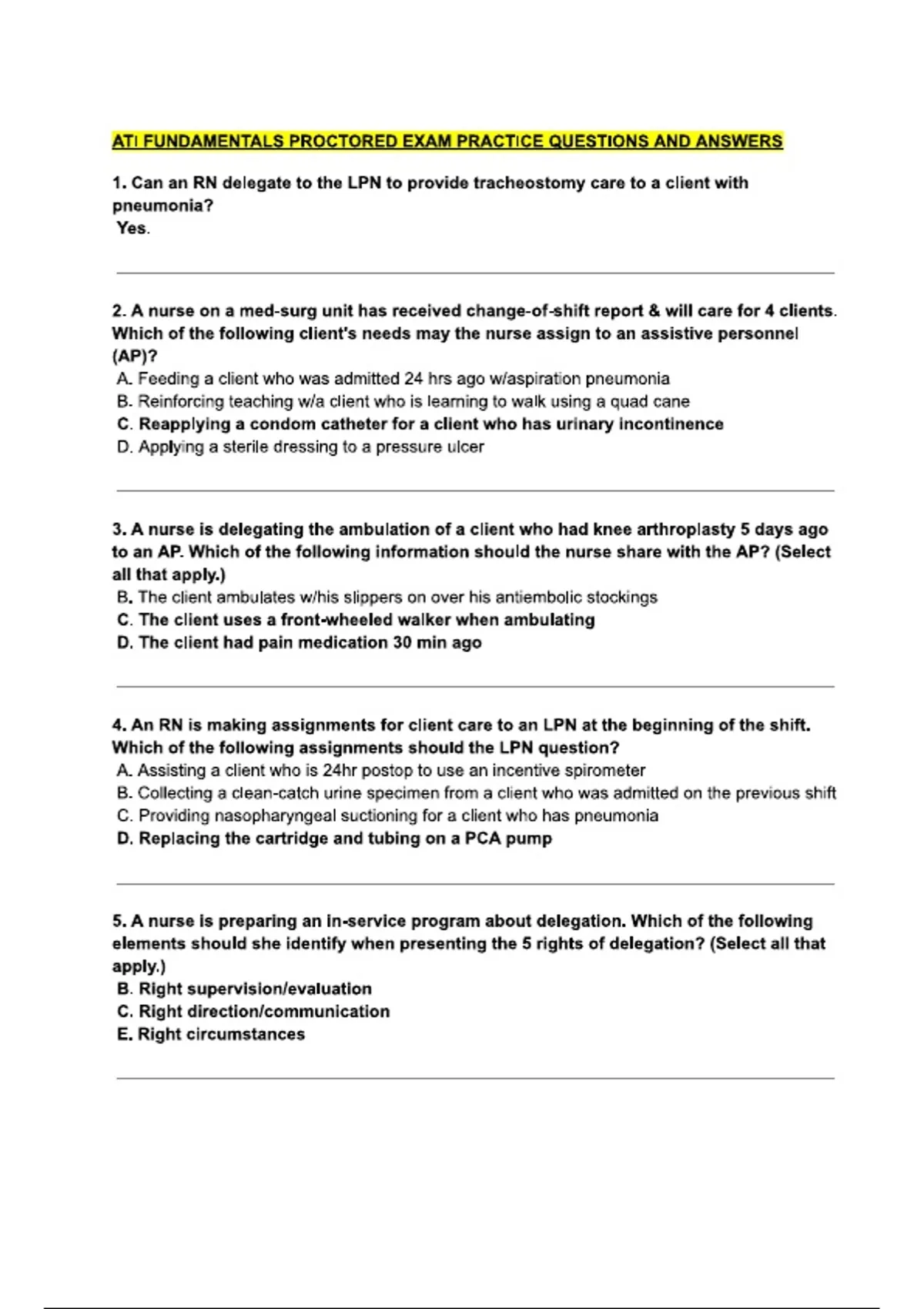 ATI FUNDAMENTALS PROCTORED EXAM PRACTICE QUESTIONS AND ANSWERS

1. Can an RN delegate to the LPN to provide tracheostomy care to a client with pneumonia?
Yes.

2. A nurse on a med-surg unit has received change-of-shift report & will care for 4 clients. Which of the following client's needs may the nurse assign to an assistive personnel (AP)?
A. Feeding a client who was admitted 24 hrs ago w/aspiration pneumonia
B. Reinforcing teaching w/a client who is learning to walk using a quad cane
C. Reapplying a condom catheter for a client who has urinary incontinence
D. Applying a sterile dressing to a pressure ulcer

3. A nurse is delegating the ambulation of a client who had knee arthroplasty 5 days ago to an AP. Which of the following information should the nurse share with the AP? (Select all that apply.)
B. The client ambulates w/his slippers on over his antiembolic stockings
C. The client uses a front-wheeled walker when ambulating
D. The client had pain medication 30 min ago

4. An RN is making assignments for client care to an LPN at the beginning of the shift. Which of the following assignments should the LPN question?
A. Assisting a client who is 24hr postop to use an incentive spirometer
B. Collecting a clean-catch urine specimen from a client who was admitted on the previous shift
C. Providing nasopharyngeal suctioning for a client who has pneumonia
D. Replacing the cartridge and tubing on a PCA pump

5. A nurse is preparing an in-service program about delegation. Which of the following elements should she identify when presenting the 5 rights of delegation? (Select all that apply.)
B. Right supervision/evaluation
C. Right direction/communication
E. Right circumstances